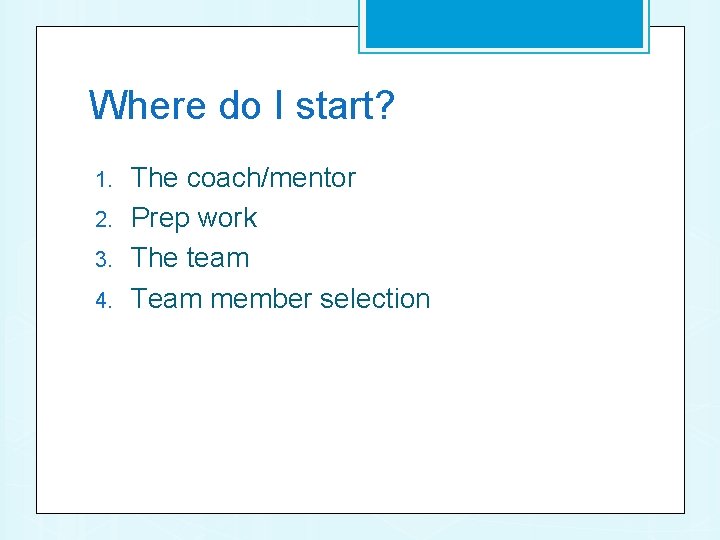 Where do I start?

1. The coach/mentor
2. Prep work
3. The team
4. Team member selection